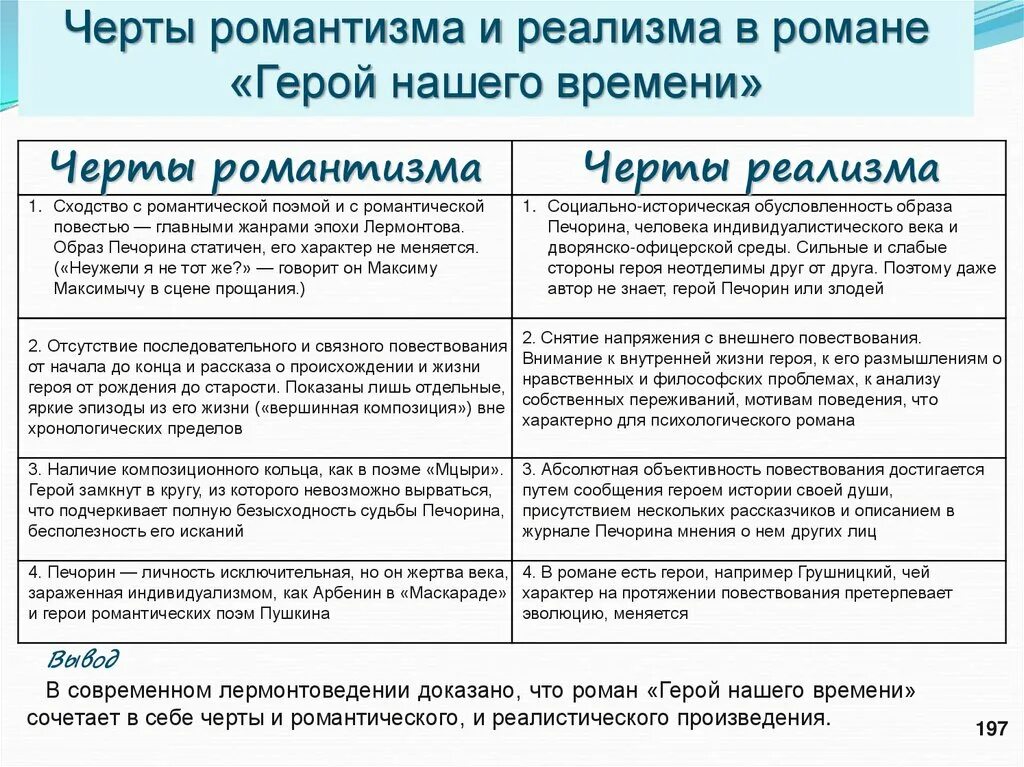 Черты романтизма и реализма в романе «Герой нашего времени»

| Черты романтизма | Черты реализма |
|---|---|
| 1. Сходство с романтической поэмой и с романтической повестью — главными жанрами эпохи Лермонтова. Образ Печорина статичен, его характер не меняется. («Неужели я не тот же?» — говорит он Максиму Максимычу в сцене прощания.) | 1. Социально-историческая обусловленность образа Печорина, человека индивидуалистического века и дворянско-офицерской среды. Сильные и слабые стороны героя неотделимы друг от друга. Поэтому даже автор не знает, герой Печорин или злодей |
| 2. Отсутствие последовательного и связного повествования от начала до конца и рассказа о происхождении и жизни героя от рождения до старости. Показаны лишь отдельные, яркие эпизоды из его жизни («вершинная композиция») вне хронологических пределов | 2. Снятие напряжения с внешнего повествования. Внимание к внутренней жизни героя, к его размышлениям о нравственных и философских проблемах, к анализу собственных переживаний, мотивам поведения, что характерно для психологического романа |
| 3. Наличие композиционного кольца, как в поэме «Мцыри». Герой замкнут в кругу, из которого невозможно вырваться, что подчеркивает полную безысходность судьбы Печорина, бесполезность его исканий | 3. Абсолютная объективность повествования достигается путем сообщения героем истории своей души, присутствием нескольких рассказчиков и описанием в журнале Печорина мнения о нем других лиц |
| 4. Печорин — личность исключительная, но он жертва века, зараженная индивидуализмом, как Арбенин в «Маскараде» и герои романтических поэм Пушкина | 4. В романе есть герои, например Грушницкий, чей характер на протяжении повествования претерпевает эволюцию, меняется |

Вывод
В современном лермонтоведении доказано, что роман «Герой нашего времени» сочетает в себе черты и романтического, и реалистического произведения.

197